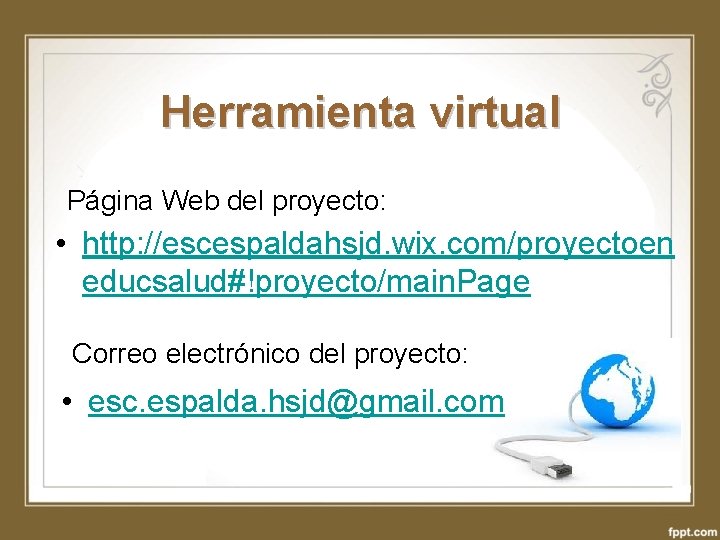 Herramienta virtual

Página Web del proyecto:

• http://escespaldahsjd.wix.com/proyectoeneducsalud#!proyecto/mainPage

Correo electrónico del proyecto:

• esc.espalda.hsjd@gmail.com

fppt.com